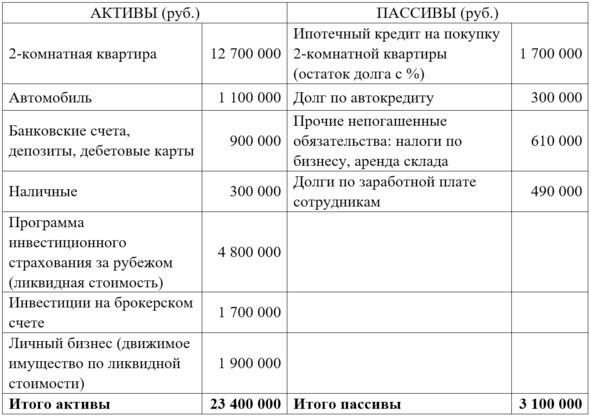 | АКТИВЫ (руб.) | | ПАССИВЫ (руб.) | |
|---|---|---|---|
| 2-комнатная квартира | 12 700 000 | Ипотечный кредит на покупку 2-комнатной квартиры (остаток долга с %) | 1 700 000 |
| Автомобиль | 1 100 000 | Долг по автокредиту | 300 000 |
| Банковские счета, депозиты, дебетовые карты | 900 000 | Прочие непогашенные обязательства: налоги по бизнесу, аренда склада | 610 000 |
| Наличные | 300 000 | Долги по заработной плате сотрудникам | 490 000 |
| Программа инвестиционного страхования за рубежом (ликвидная стоимость) | 4 800 000 | | |
| Инвестиции на брокерском счете | 1 700 000 | | |
| Личный бизнес (движимое имущество по ликвидной стоимости) | 1 900 000 | | |
| **Итого активы** | **23 400 000** | **Итого пассивы** | **3 100 000** |